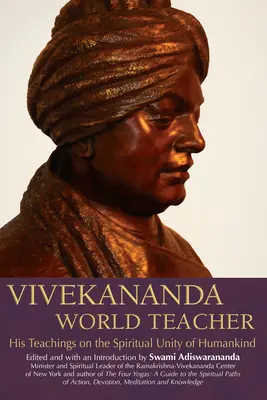 VIVEKANANDA
WORLD TEACHER

His Teachings on the Spiritual Unity of Humankind

Edited and with an Introduction by Swami Adiswarananda
Minister and Spiritual Leader of the Ramakrishna-Vivekananda Center of New York and author of The Four Yogas: A Guide to the Spiritual Paths of Action, Devotion, Meditation and Knowledge